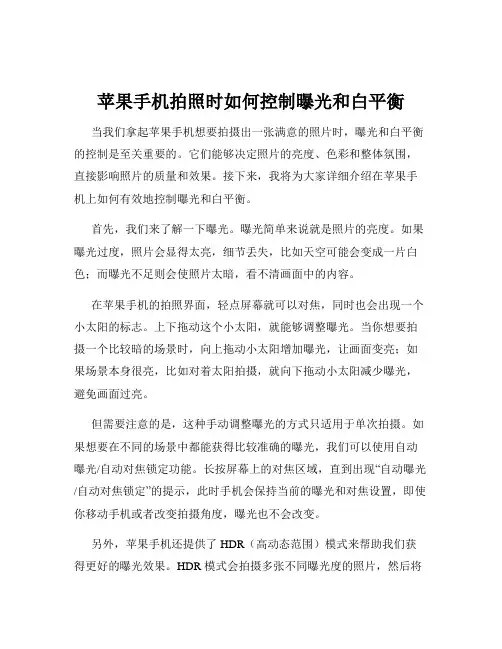 苹果手机拍照时如何控制曝光和白平衡

当我们拿起苹果手机想要拍摄出一张满意的照片时，曝光和白平衡的控制是至关重要的。它们能够决定照片的亮度、色彩和整体氛围，直接影响照片的质量和效果。接下来，我将为大家详细介绍在苹果手机上如何有效地控制曝光和白平衡。

首先，我们来了解一下曝光。曝光简单来说就是照片的亮度。如果曝光过度，照片会显得太亮，细节丢失，比如天空可能会变成一片白色；而曝光不足则会使照片太暗，看不清画面中的内容。

在苹果手机的拍照界面，轻点屏幕就可以对焦，同时也会出现一个小太阳的标志。上下拖动这个小太阳，就能够调整曝光。当你想要拍摄一个比较暗的场景时，向上拖动小太阳增加曝光，让画面变亮；如果场景本身很亮，比如对着太阳拍摄，就向下拖动小太阳减少曝光，避免画面过亮。

但需要注意的是，这种手动调整曝光的方式只适用于单次拍摄。如果想要在不同的场景中都能获得比较准确的曝光，我们可以使用自动曝光/自动对焦锁定功能。长按屏幕上的对焦区域，直到出现“自动曝光/自动对焦锁定”的提示，此时手机会保持当前的曝光和对焦设置，即使你移动手机或者改变拍摄角度，曝光也不会改变。

另外，苹果手机还提供了 HDR（高动态范围）模式来帮助我们获得更好的曝光效果。HDR 模式会拍摄多张不同曝光度的照片，然后将